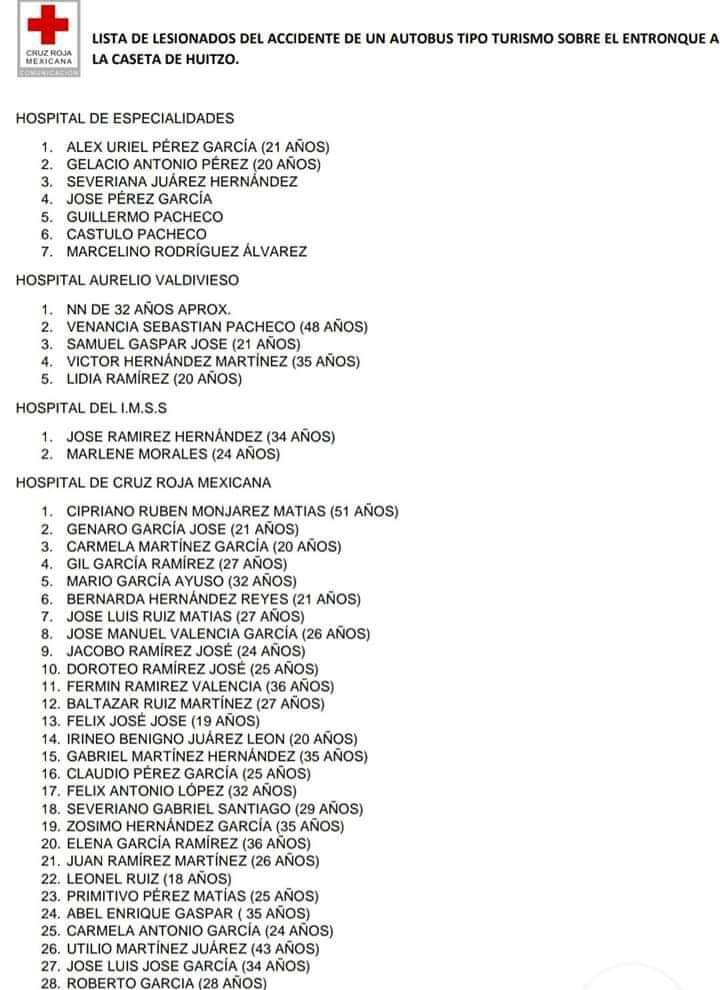 CRUZ ROJA MEXICANA
COMUNICACIÓN

LISTA DE LESIONADOS DEL ACCIDENTE DE UN AUTOBUS TIPO TURISMO SOBRE EL ENTRONQUE A LA CASETA DE HUITZO.

HOSPITAL DE ESPECIALIDADES

1. ALEX URIEL PÉREZ GARCÍA (21 AÑOS)
2. GELACIO ANTONIO PÉREZ (20 AÑOS)
3. SEVERIANA JUÁREZ HERNÁNDEZ
4. JOSE PÉREZ GARCÍA
5. GUILLERMO PACHECO
6. CASTULO PACHECO
7. MARCELINO RODRÍGUEZ ÁLVAREZ

HOSPITAL AURELIO VALDIVIESO

1. NN DE 32 AÑOS APROX.
2. VENANCIA SEBASTIAN PACHECO (48 AÑOS)
3. SAMUEL GASPAR JOSE (21 AÑOS)
4. VICTOR HERNÁNDEZ MARTÍNEZ (35 AÑOS)
5. LIDIA RAMÍREZ (20 AÑOS)

HOSPITAL DEL I.M.S.S

1. JOSE RAMIREZ HERNÁNDEZ (34 AÑOS)
2. MARLENE MORALES (24 AÑOS)

HOSPITAL DE CRUZ ROJA MEXICANA

1. CIPRIANO RUBEN MONJAREZ MATIAS (51 AÑOS)
2. GENARO GARCÍA JOSE (21 AÑOS)
3. CARMELA MARTÍNEZ GARCÍA (20 AÑOS)
4. GIL GARCÍA RAMÍREZ (27 AÑOS)
5. MARIO GARCÍA AYUSO (32 AÑOS)
6. BERNARDA HERNÁNDEZ REYES (21 AÑOS)
7. JOSE LUIS RUIZ MATIAS (27 AÑOS)
8. JOSE MANUEL VALENCIA GARCÍA (26 AÑOS)
9. JACOBO RAMÍREZ JOSÉ (24 AÑOS)
10. DOROTEO RAMÍREZ JOSÉ (25 AÑOS)
11. FERMIN RAMIREZ VALENCIA (36 AÑOS)
12. BALTAZAR RUIZ MARTÍNEZ (27 AÑOS)
13. FELIX JOSÉ JOSE (19 AÑOS)
14. IRINEO BENIGNO JUÁREZ LEON (20 AÑOS)
15. GABRIEL MARTÍNEZ HERNÁNDEZ (35 AÑOS)
16. CLAUDIO PÉREZ GARCÍA (25 AÑOS)
17. FELIX ANTONIO LÓPEZ (32 AÑOS)
18. SEVERIANO GABRIEL SANTIAGO (29 AÑOS)
19. ZOSIMO HERNÁNDEZ GARCÍA (35 AÑOS)
20. ELENA GARCÍA RAMÍREZ (36 AÑOS)
21. JUAN RAMÍREZ MARTÍNEZ (26 AÑOS)
22. LEONEL RUIZ (18 AÑOS)
23. PRIMITIVO PÉREZ MATÍAS (25 AÑOS)
24. ABEL ENRIQUE GASPAR ( 35 AÑOS)
25. CARMELA ANTONIO GARCÍA (24 AÑOS)
26. UTILIO MARTÍNEZ JUÁREZ (43 AÑOS)
27. JOSE LUIS JOSE GARCÍA (34 AÑOS)
28. ROBERTO GARCIA (28 AÑOS)